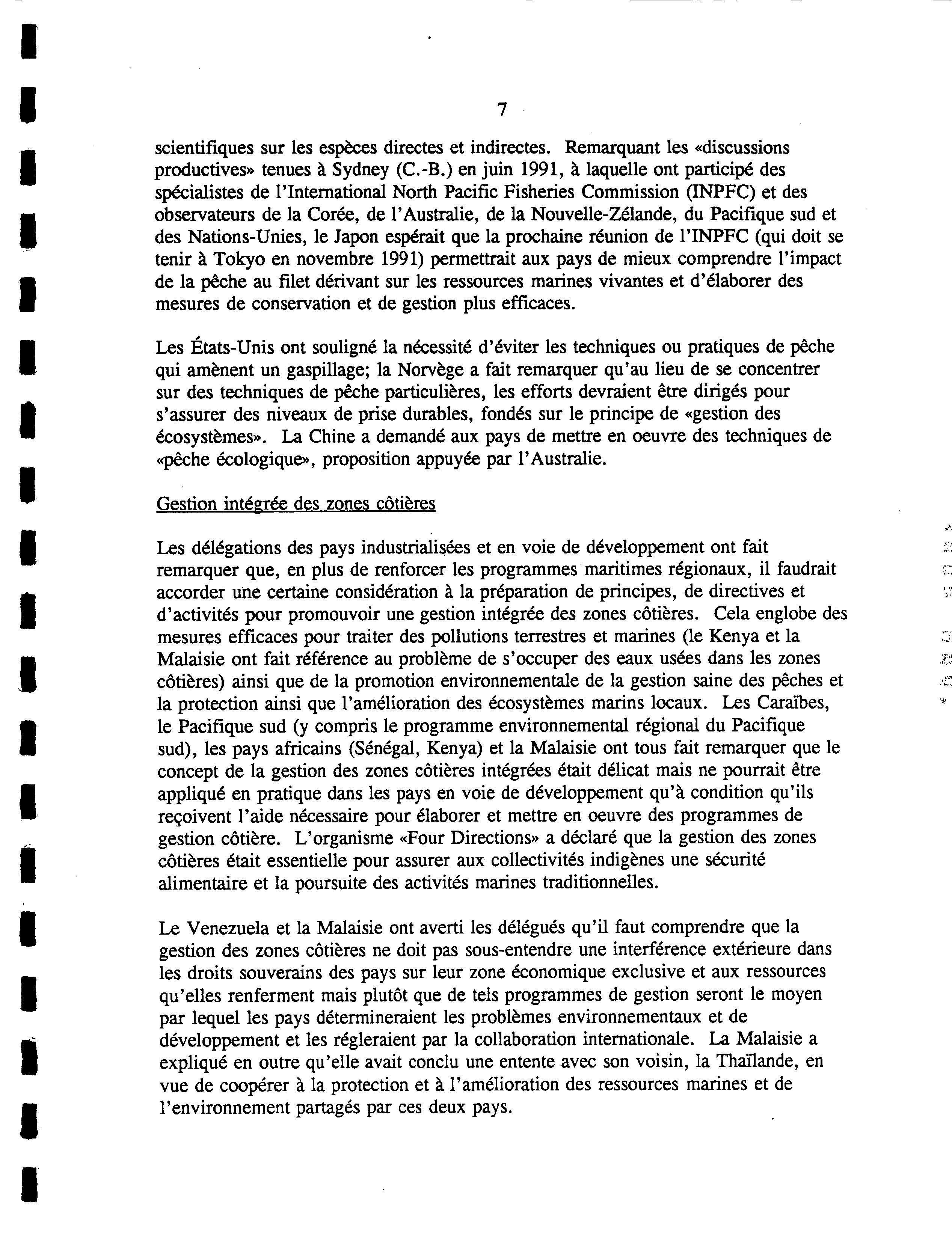 7

scientifiques sur les espèces directes et indirectes. Remarquant les «discussions productives» tenues à Sydney (C.-B.) en juin 1991, à laquelle ont participé des spécialistes de l'International North Pacific Fisheries Commission (INPFC) et des observateurs de la Corée, de l'Australie, de la Nouvelle-Zélande, du Pacifique sud et des Nations-Unies, le Japon espérait que la prochaine réunion de l'INPFC (qui doit se tenir à Tokyo en novembre 1991) permettrait aux pays de mieux comprendre l'impact de la pêche au filet dérivant sur les ressources marines vivantes et d'élaborer des mesures de conservation et de gestion plus efficaces.

Les États-Unis ont souligné la nécessité d'éviter les techniques ou pratiques de pêche qui amènent un gaspillage; la Norvège a fait remarquer qu'au lieu de se concentrer sur des techniques de pêche particulières, les efforts devraient être dirigés pour s'assurer des niveaux de prise durables, fondés sur le principe de «gestion des écosystèmes». La Chine a demandé aux pays de mettre en oeuvre des techniques de «pêche écologique», proposition appuyée par l'Australie.

Gestion intégrée des zones côtières

Les délégations des pays industrialisées et en voie de développement ont fait remarquer que, en plus de renforcer les programmes maritimes régionaux, il faudrait accorder une certaine considération à la préparation de principes, de directives et d'activités pour promouvoir une gestion intégrée des zones côtières. Cela englobe des mesures efficaces pour traiter des pollutions terrestres et marines (le Kenya et la Malaisie ont fait référence au problème de s'occuper des eaux usées dans les zones côtières) ainsi que de la promotion environnementale de la gestion saine des pêches et la protection ainsi que l'amélioration des écosystèmes marins locaux. Les Caraïbes, le Pacifique sud (y compris le programme environnemental régional du Pacifique sud), les pays africains (Sénégal, Kenya) et la Malaisie ont tous fait remarquer que le concept de la gestion des zones côtières intégrées était délicat mais ne pourrait être appliqué en pratique dans les pays en voie de développement qu'à condition qu'ils reçoivent l'aide nécessaire pour élaborer et mettre en oeuvre des programmes de gestion côtière. L'organisme «Four Directions» a déclaré que la gestion des zones côtières était essentielle pour assurer aux collectivités indigènes une sécurité alimentaire et la poursuite des activités marines traditionnelles.

Le Venezuela et la Malaisie ont averti les délégués qu'il faut comprendre que la gestion des zones côtières ne doit pas sous-entendre une interférence extérieure dans les droits souverains des pays sur leur zone économique exclusive et aux ressources qu'elles renferment mais plutôt que de tels programmes de gestion seront le moyen par lequel les pays détermineraient les problèmes environnementaux et de développement et les régleraient par la collaboration internationale. La Malaisie a expliqué en outre qu'elle avait conclu une entente avec son voisin, la Thaïlande, en vue de coopérer à la protection et à l'amélioration des ressources marines et de l'environnement partagés par ces deux pays.